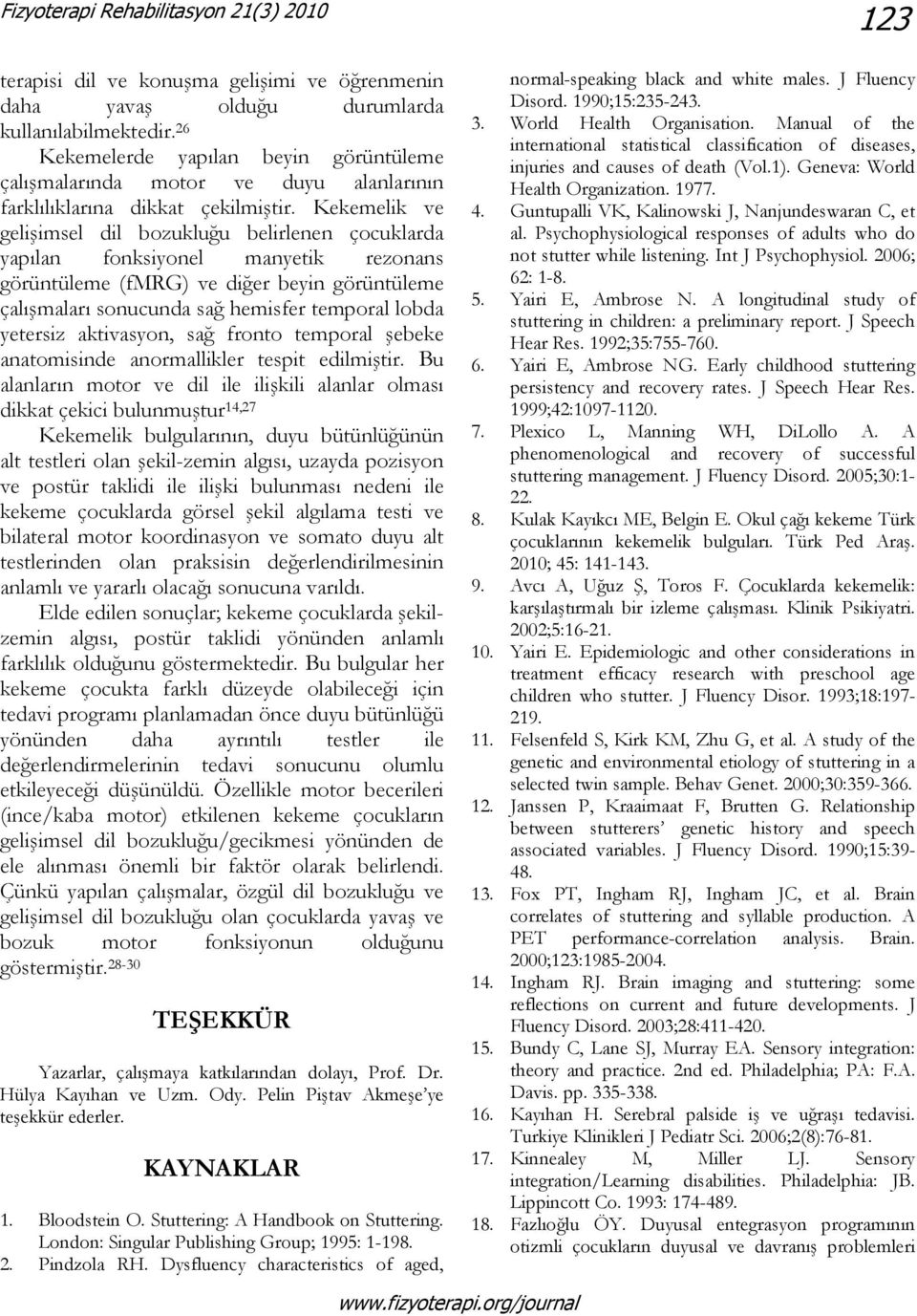 Fizyoterapi Rehabilitasyon 21(3) 2010

123

terapisi dil ve konuşma gelişimi ve öğrenmenin daha yavaş olduğu durumlarda kullanılabilmektedir.$^{26}$

Kekemelerde yapılan beyin görüntüleme çalışmalarında motor ve duyu alanlarının farklılıklarına dikkat çekilmiştir. Kekemelik ve gelişimsel dil bozukluğu belirlenen çocuklarda yapılan fonksiyonel manyetik rezonans görüntüleme (fMRG) ve diğer beyin görüntüleme çalışmaları sonucunda sağ hemisfer temporal lobda yetersiz aktivasyon, sağ fronto temporal şebeke anatomisinde anormallikler tespit edilmiştir. Bu alanların motor ve dil ile ilişkili alanlar olması dikkat çekici bulunmuştur$^{14,27}$

Kekemelik bulgularının, duyu bütünlüğünün alt testleri olan şekil-zemin algısı, uzayda pozisyon ve postür taklidi ile ilişki bulunması nedeni ile kekeme çocuklarda görsel şekil algılama testi ve bilateral motor koordinasyon ve somato duyu alt testlerinden olan praksisin değerlendirilmesinin anlamlı ve yararlı olacağı sonucuna varıldı.

Elde edilen sonuçlar; kekeme çocuklarda şekil-zemin algısı, postür taklidi yönünden anlamlı farklılık olduğunu göstermektedir. Bu bulgular her kekeme çocukta farklı düzeyde olabileceği için tedavi programı planlamadan önce duyu bütünlüğü yönünden daha ayrıntılı testler ile değerlendirmelerinin tedavi sonucunu olumlu etkileyeceği düşünüldü. Özellikle motor becerileri (ince/kaba motor) etkilenen kekeme çocukların gelişimsel dil bozukluğu/gecikmesi yönünden de ele alınması önemli bir faktör olarak belirlendi. Çünkü yapılan çalışmalar, özgül dil bozukluğu ve gelişimsel dil bozukluğu olan çocuklarda yavaş ve bozuk motor fonksiyonun olduğunu göstermiştir.$^{28-30}$

TEŞEKKÜR

Yazarlar, çalışmaya katkılarından dolayı, Prof. Dr. Hülya Kayıhan ve Uzm. Ody. Pelin Piştav Akmeşe'ye teşekkür ederler.

KAYNAKLAR

1. Bloodstein O. Stuttering: A Handbook on Stuttering. London: Singular Publishing Group; 1995: 1-198.
2. Pindzola RH. Dysfluency characteristics of aged, normal-speaking black and white males. J Fluency Disord. 1990;15:235-243.
3. World Health Organisation. Manual of the international statistical classification of diseases, injuries and causes of death (Vol.1). Geneva: World Health Organization. 1977.
4. Guntupalli VK, Kalinowski J, Nanjundeswaran C, et al. Psychophysiological responses of adults who do not stutter while listening. Int J Psychophysiol. 2006; 62: 1-8.
5. Yairi E, Ambrose N. A longitudinal study of stuttering in children: a preliminary report. J Speech Hear Res. 1992;35:755-760.
6. Yairi E, Ambrose NG. Early childhood stuttering persistency and recovery rates. J Speech Hear Res. 1999;42:1097-1120.
7. Plexico L, Manning WH, DiLollo A. A phenomenological and recovery of successful stuttering management. J Fluency Disord. 2005;30:1-22.
8. Kulak Kayıkcı ME, Belgin E. Okul çağı kekeme Türk çocuklarının kekemelik bulguları. Türk Ped Araş. 2010; 45: 141-143.
9. Avcı A, Uğuz Ş, Toros F. Çocuklarda kekemelik: karşılaştırmalı bir izleme çalışması. Klinik Psikiyatri. 2002;5:16-21.
10. Yairi E. Epidemiologic and other considerations in treatment efficacy research with preschool age children who stutter. J Fluency Disor. 1993;18:197-219.
11. Felsenfeld S, Kirk KM, Zhu G, et al. A study of the genetic and environmental etiology of stuttering in a selected twin sample. Behav Genet. 2000;30:359-366.
12. Janssen P, Kraaimaat F, Brutten G. Relationship between stutterers' genetic history and speech associated variables. J Fluency Disord. 1990;15:39-48.
13. Fox PT, Ingham RJ, Ingham JC, et al. Brain correlates of stuttering and syllable production. A PET performance-correlation analysis. Brain. 2000;123:1985-2004.
14. Ingham RJ. Brain imaging and stuttering: some reflections on current and future developments. J Fluency Disord. 2003;28:411-420.
15. Bundy C, Lane SJ, Murray EA. Sensory integration: theory and practice. 2nd ed. Philadelphia; PA: F.A. Davis. pp. 335-338.
16. Kayıhan H. Serebral palside iş ve uğraşı tedavisi. Turkiye Klinikleri J Pediatr Sci. 2006;2(8):76-81.
17. Kinnealey M, Miller LJ. Sensory integration/Learning disabilities. Philadelphia: JB. Lippincott Co. 1993: 174-489.
18. Fazlıoğlu ÖY. Duyusal entegrasyon programının otizmli çocukların duyusal ve davranış problemleri

www.fizyoterapi.org/journal